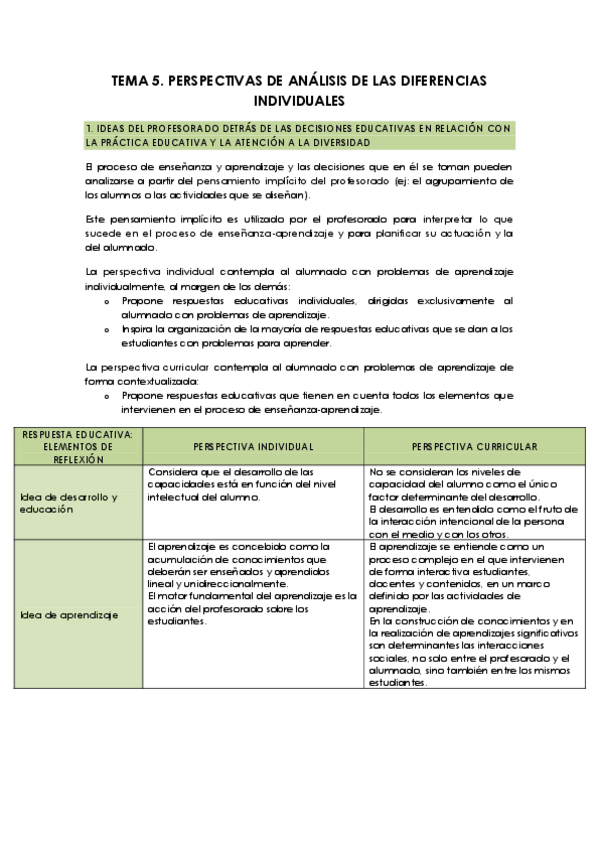 TEMA 5. PERSPECTIVAS DE ANÁLISIS DE LAS DIFERENCIAS INDIVIDUALES

1. IDEAS DEL PROFESORADO DETRÁS DE LAS DECISIONES EDUCATIVAS EN RELACIÓN CON LA PRÁCTICA EDUCATIVA Y LA ATENCIÓN A LA DIVERSIDAD

El proceso de enseñanza y aprendizaje y las decisiones que en él se toman pueden analizarse a partir del pensamiento implícito del profesorado (ej: el agrupamiento de los alumnos o las actividades que se diseñan).

Este pensamiento implícito es utilizado por el profesorado para interpretar lo que sucede en el proceso de enseñanza-aprendizaje y para planificar su actuación y la del alumnado.

La perspectiva individual contempla al alumnado con problemas de aprendizaje individualmente, al margen de los demás:
o Propone respuestas educativas individuales, dirigidas exclusivamente al alumnado con problemas de aprendizaje.
o Inspira la organización de la mayoría de respuestas educativas que se dan a los estudiantes con problemas para aprender.

La perspectiva curricular contempla al alumnado con problemas de aprendizaje de forma contextualizada:
o Propone respuestas educativas que tienen en cuenta todos los elementos que intervienen en el proceso de enseñanza-aprendizaje.

| RESPUESTA EDUCATIVA: ELEMENTOS DE REFLEXIÓN | PERSPECTIVA INDIVIDUAL | PERSPECTIVA CURRICULAR |
|---|---|---|
| Idea de desarrollo y educación | Considera que el desarrollo de las capacidades está en función del nivel intelectual del alumno. | No se consideran los niveles de capacidad del alumno como el único factor determinante del desarrollo. El desarrollo es entendido como el fruto de la interacción intencional de la persona con el medio y con los otros. |
| Idea de aprendizaje | El aprendizaje es concebido como la acumulación de conocimientos que deberán ser enseñados y aprendidos lineal y unidireccionalmente. El motor fundamental del aprendizaje es la acción del profesorado sobre los estudiantes. | El aprendizaje se entiende como un proceso complejo en el que intervienen de forma interactiva estudiantes, docentes y contenidos, en un marco definido por las actividades de aprendizaje. En la construcción de conocimientos y en la realización de aprendizajes significativos son determinantes las interacciones sociales, no solo entre el profesorado y el alumnado, sino también entre los mismos estudiantes. |